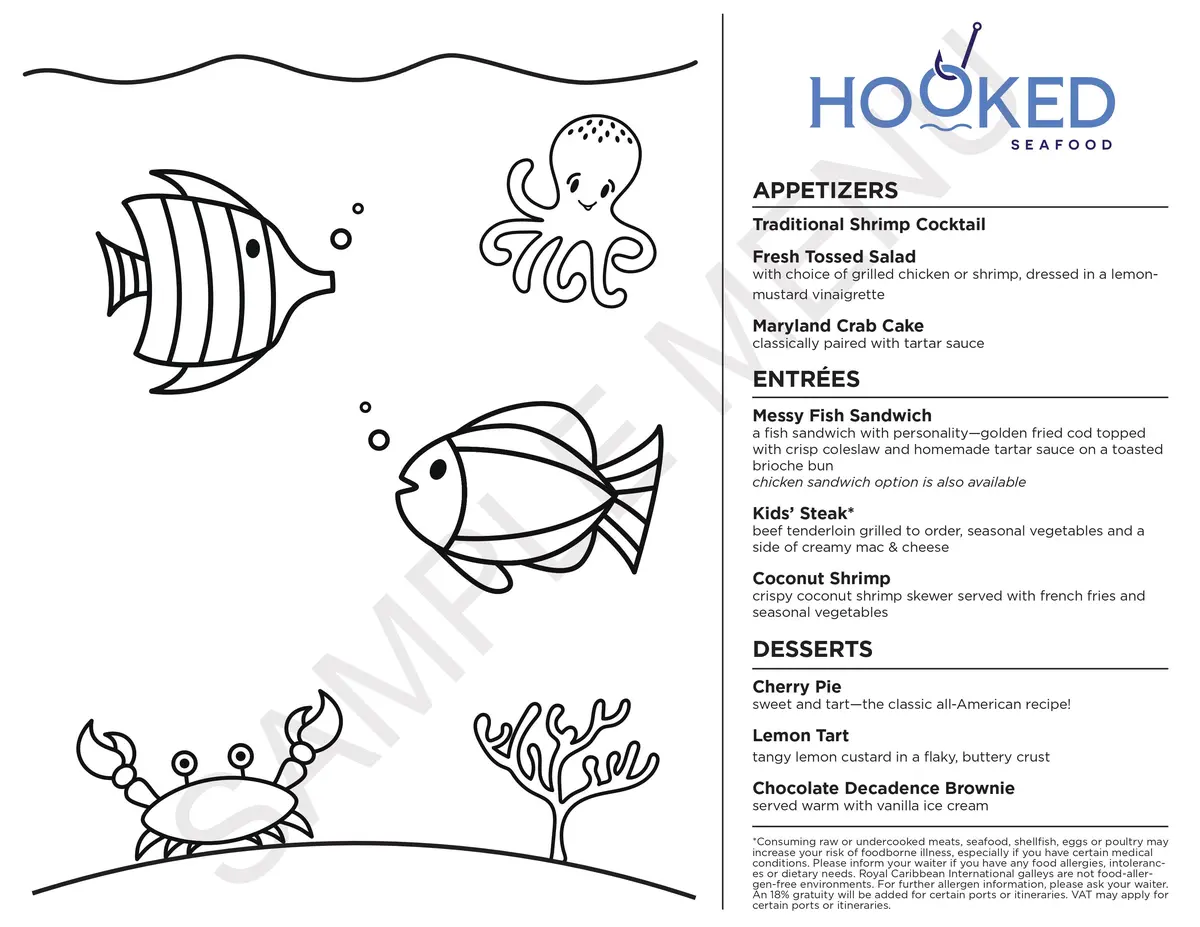 SAMPLE MENU

HOOKED
SEAFOOD

APPETIZERS

Traditional Shrimp Cocktail

Fresh Tossed Salad
with choice of grilled chicken or shrimp, dressed in a lemon-mustard vinaigrette

Maryland Crab Cake
classically paired with tartar sauce

ENTRÉES

Messy Fish Sandwich
a fish sandwich with personality—golden fried cod topped with crisp coleslaw and homemade tartar sauce on a toasted brioche bun
chicken sandwich option is also available

Kids' Steak*
beef tenderloin grilled to order, seasonal vegetables and a side of creamy mac & cheese

Coconut Shrimp
crispy coconut shrimp skewer served with french fries and seasonal vegetables

DESSERTS

Cherry Pie
sweet and tart—the classic all-American recipe!

Lemon Tart
tangy lemon custard in a flaky, buttery crust

Chocolate Decadence Brownie
served warm with vanilla ice cream

*Consuming raw or undercooked meats, seafood, shellfish, eggs or poultry may increase your risk of foodborne illness, especially if you have certain medical conditions. Please inform your waiter if you have any food allergies, intolerances or dietary needs. Royal Caribbean International galleys are not food-allergen-free environments. For further allergen information, please ask your waiter. An 18% gratuity will be added for certain ports or itineraries. VAT may apply for certain ports or itineraries.